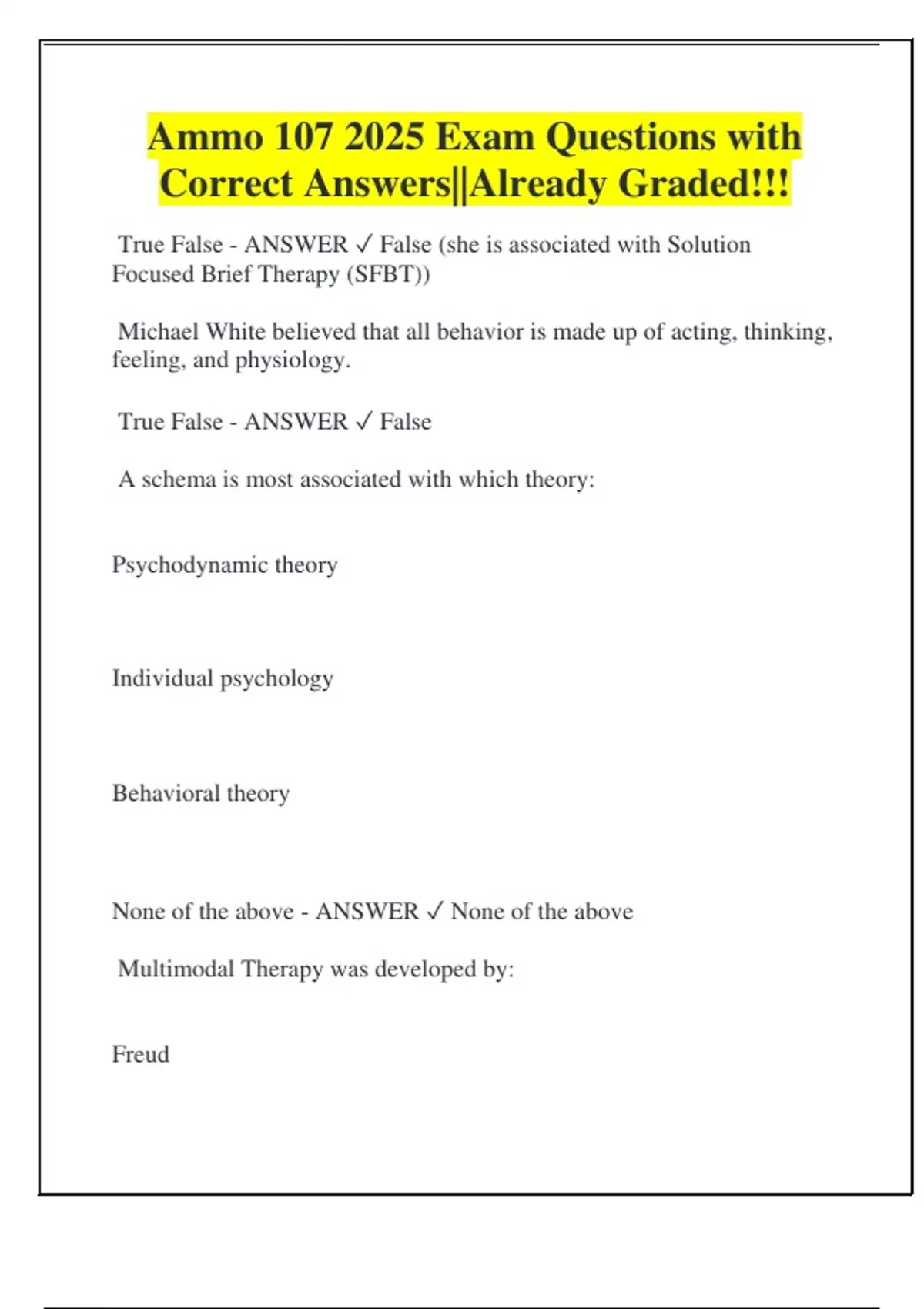 Ammo 107 2025 Exam Questions with Correct Answers||Already Graded!!!

True False - ANSWER ✓ False (she is associated with Solution Focused Brief Therapy (SFBT))

Michael White believed that all behavior is made up of acting, thinking, feeling, and physiology.

True False - ANSWER ✓ False

A schema is most associated with which theory:

Psychodynamic theory

Individual psychology

Behavioral theory

None of the above - ANSWER ✓ None of the above

Multimodal Therapy was developed by:

Freud